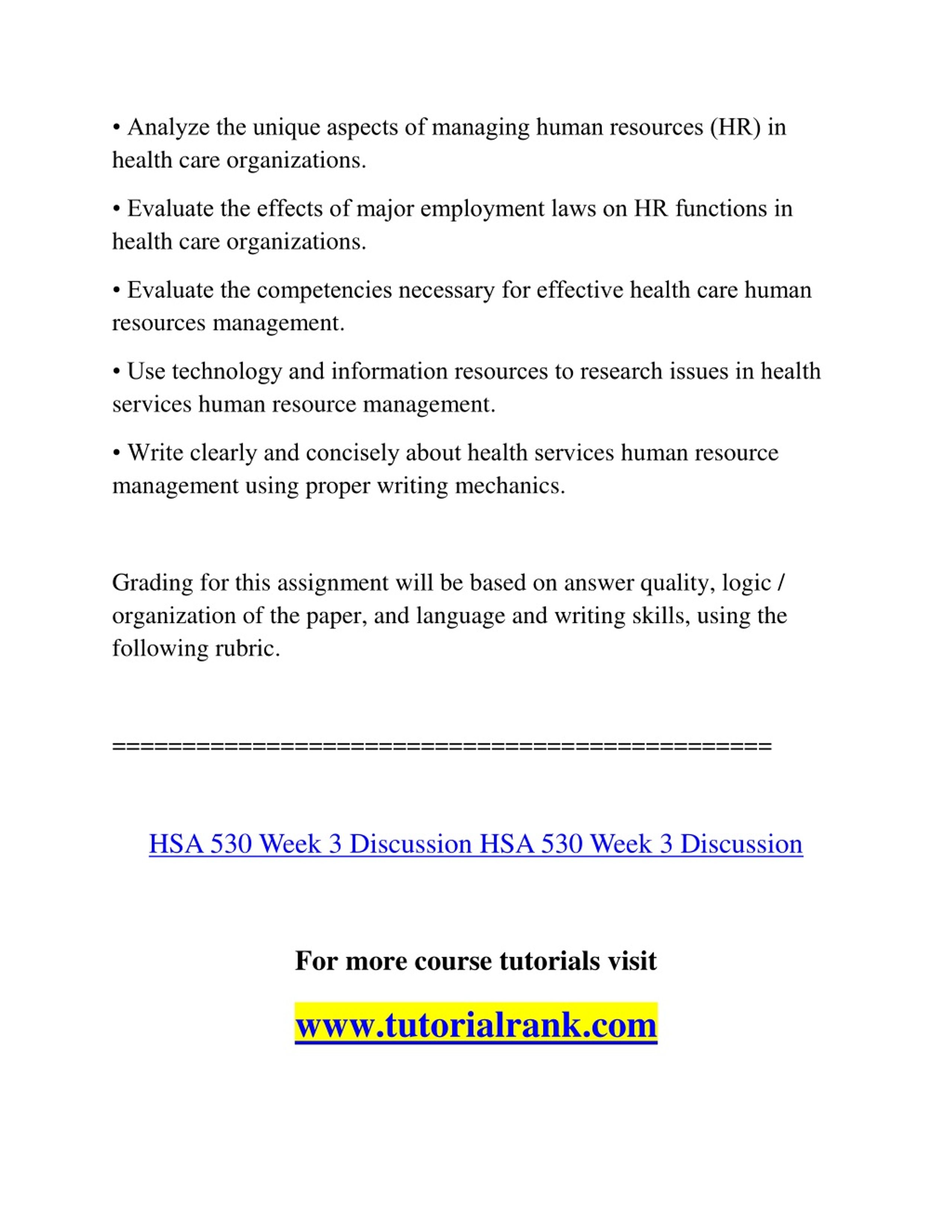 • Analyze the unique aspects of managing human resources (HR) in health care organizations.

• Evaluate the effects of major employment laws on HR functions in health care organizations.

• Evaluate the competencies necessary for effective health care human resources management.

• Use technology and information resources to research issues in health services human resource management.

• Write clearly and concisely about health services human resource management using proper writing mechanics.

Grading for this assignment will be based on answer quality, logic / organization of the paper, and language and writing skills, using the following rubric.

==============================================

HSA 530 Week 3 Discussion HSA 530 Week 3 Discussion

For more course tutorials visit

www.tutorialrank.com